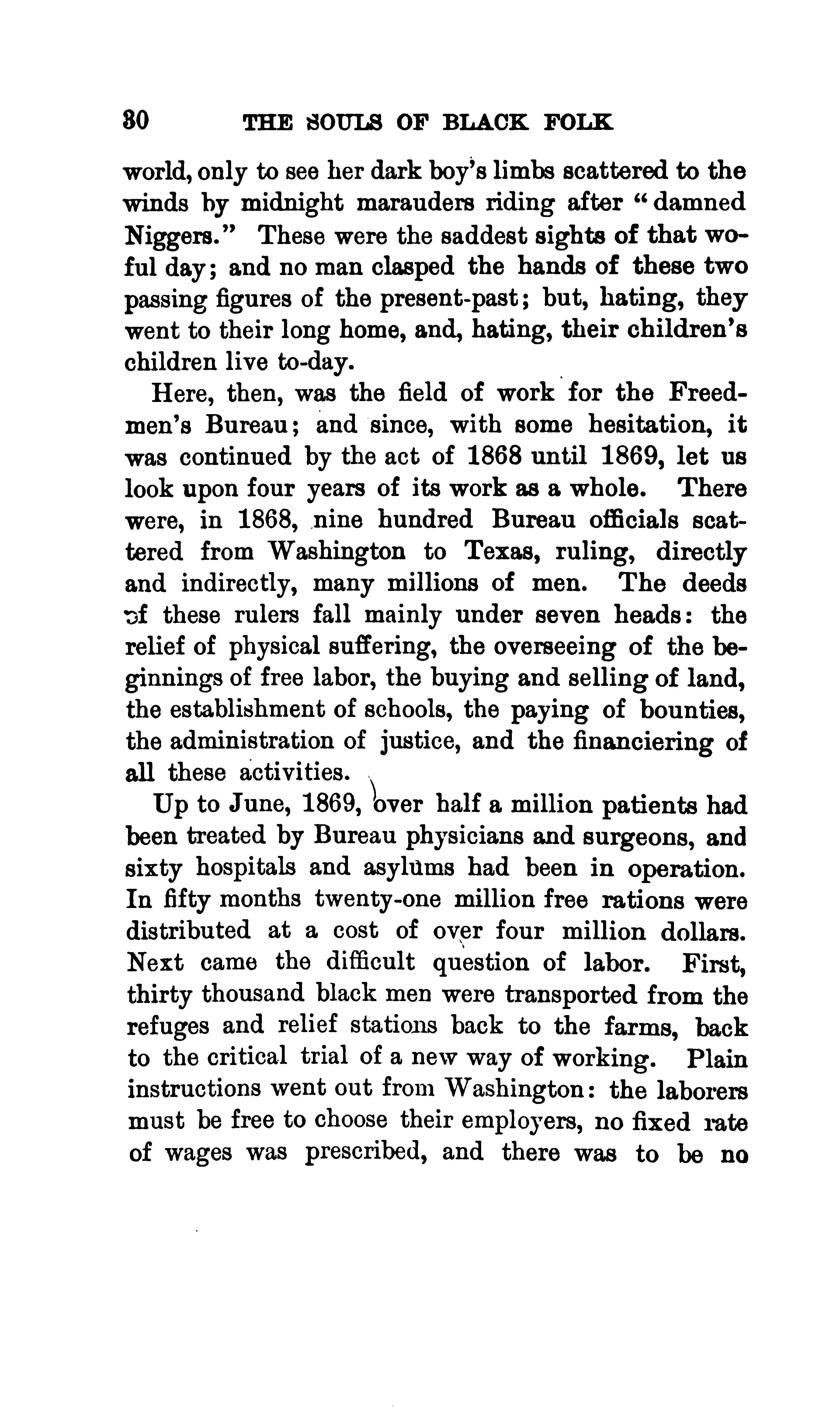 30 THE SOULS OF BLACK FOLK

world, only to see her dark boy's limbs scattered to the winds by midnight marauders riding after "damned Niggers." These were the saddest sights of that woful day; and no man clasped the hands of these two passing figures of the present-past; but, hating, they went to their long home, and, hating, their children's children live to-day.

Here, then, was the field of work for the Freedmen's Bureau; and since, with some hesitation, it was continued by the act of 1868 until 1869, let us look upon four years of its work as a whole. There were, in 1868, nine hundred Bureau officials scattered from Washington to Texas, ruling, directly and indirectly, many millions of men. The deeds of these rulers fall mainly under seven heads: the relief of physical suffering, the overseeing of the beginnings of free labor, the buying and selling of land, the establishment of schools, the paying of bounties, the administration of justice, and the financiering of all these activities.

Up to June, 1869, over half a million patients had been treated by Bureau physicians and surgeons, and sixty hospitals and asylums had been in operation. In fifty months twenty-one million free rations were distributed at a cost of over four million dollars. Next came the difficult question of labor. First, thirty thousand black men were transported from the refuges and relief stations back to the farms, back to the critical trial of a new way of working. Plain instructions went out from Washington: the laborers must be free to choose their employers, no fixed rate of wages was prescribed, and there was to be no